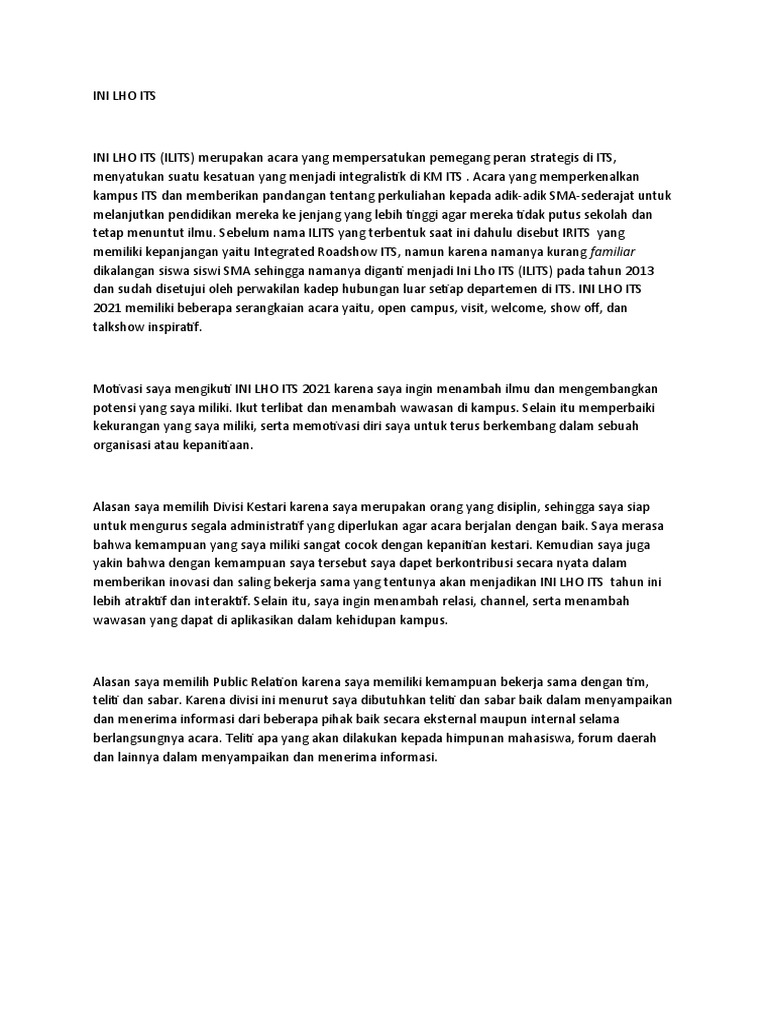 INI LHO ITS

INI LHO ITS (ILITS) merupakan acara yang mempersatukan pemegang peran strategis di ITS, menyatukan suatu kesatuan yang menjadi integralistik di KM ITS . Acara yang memperkenalkan kampus ITS dan memberikan pandangan tentang perkuliahan kepada adik-adik SMA-sederajat untuk melanjutkan pendidikan mereka ke jenjang yang lebih tinggi agar mereka tidak putus sekolah dan tetap menuntut ilmu. Sebelum nama ILITS yang terbentuk saat ini dahulu disebut IRITS yang memiliki kepanjangan yaitu Integrated Roadshow ITS, namun karena namanya kurang familiar dikalangan siswa siswi SMA sehingga namanya diganti menjadi Ini Lho ITS (ILITS) pada tahun 2013 dan sudah disetujui oleh perwakilan kadep hubungan luar setiap departemen di ITS. INI LHO ITS 2021 memiliki beberapa serangkaian acara yaitu, open campus, visit, welcome, show off, dan talkshow inspiratif.

Motivasi saya mengikuti INI LHO ITS 2021 karena saya ingin menambah ilmu dan mengembangkan potensi yang saya miliki. Ikut terlibat dan menambah wawasan di kampus. Selain itu memperbaiki kekurangan yang saya miliki, serta memotivasi diri saya untuk terus berkembang dalam sebuah organisasi atau kepanitiaan.

Alasan saya memilih Divisi Kestari karena saya merupakan orang yang disiplin, sehingga saya siap untuk mengurus segala administratif yang diperlukan agar acara berjalan dengan baik. Saya merasa bahwa kemampuan yang saya miliki sangat cocok dengan kepanitian kestari. Kemudian saya juga yakin bahwa dengan kemampuan saya tersebut saya dapet berkontribusi secara nyata dalam memberikan inovasi dan saling bekerja sama yang tentunya akan menjadikan INI LHO ITS tahun ini lebih atraktif dan interaktif. Selain itu, saya ingin menambah relasi, channel, serta menambah wawasan yang dapat di aplikasikan dalam kehidupan kampus.

Alasan saya memilih Public Relation karena saya memiliki kemampuan bekerja sama dengan tim, teliti dan sabar. Karena divisi ini menurut saya dibutuhkan teliti dan sabar baik dalam menyampaikan dan menerima informasi dari beberapa pihak baik secara eksternal maupun internal selama berlangsungnya acara. Teliti apa yang akan dilakukan kepada himpunan mahasiswa, forum daerah dan lainnya dalam menyampaikan dan menerima informasi.